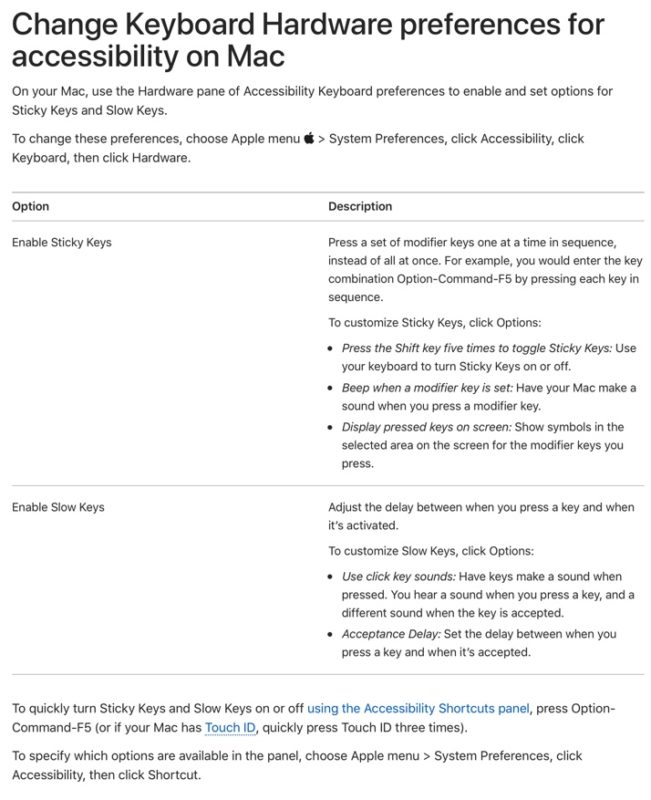 Change Keyboard Hardware preferences for accessibility on Mac

On your Mac, use the Hardware pane of Accessibility Keyboard preferences to enable and set options for Sticky Keys and Slow Keys.

To change these preferences, choose Apple menu  > System Preferences, click Accessibility, click Keyboard, then click Hardware.

| Option | Description |
|---|---|
| Enable Sticky Keys | Press a set of modifier keys one at a time in sequence, instead of all at once. For example, you would enter the key combination Option-Command-F5 by pressing each key in sequence. To customize Sticky Keys, click Options: • Press the Shift key five times to toggle Sticky Keys: Use your keyboard to turn Sticky Keys on or off. • Beep when a modifier key is set: Have your Mac make a sound when you press a modifier key. • Display pressed keys on screen: Show symbols in the selected area on the screen for the modifier keys you press. |
| Enable Slow Keys | Adjust the delay between when you press a key and when it's activated. To customize Slow Keys, click Options: • Use click key sounds: Have keys make a sound when pressed. You hear a sound when you press a key, and a different sound when the key is accepted. • Acceptance Delay: Set the delay between when you press a key and when it's accepted. |

To quickly turn Sticky Keys and Slow Keys on or off using the Accessibility Shortcuts panel, press Option-Command-F5 (or if your Mac has Touch ID, quickly press Touch ID three times).

To specify which options are available in the panel, choose Apple menu > System Preferences, click Accessibility, then click Shortcut.